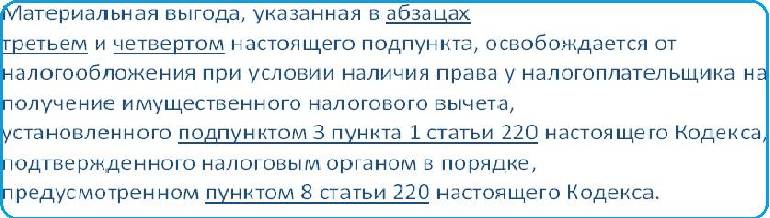 Материальная выгода, указанная в абзацах третьем и четвертом настоящего подпункта, освобождается от налогообложения при условии наличия права у налогоплательщика на получение имущественного налогового вычета, установленного подпунктом 3 пункта 1 статьи 220 настоящего Кодекса, подтвержденного налоговым органом в порядке, предусмотренном пунктом 8 статьи 220 настоящего Кодекса.